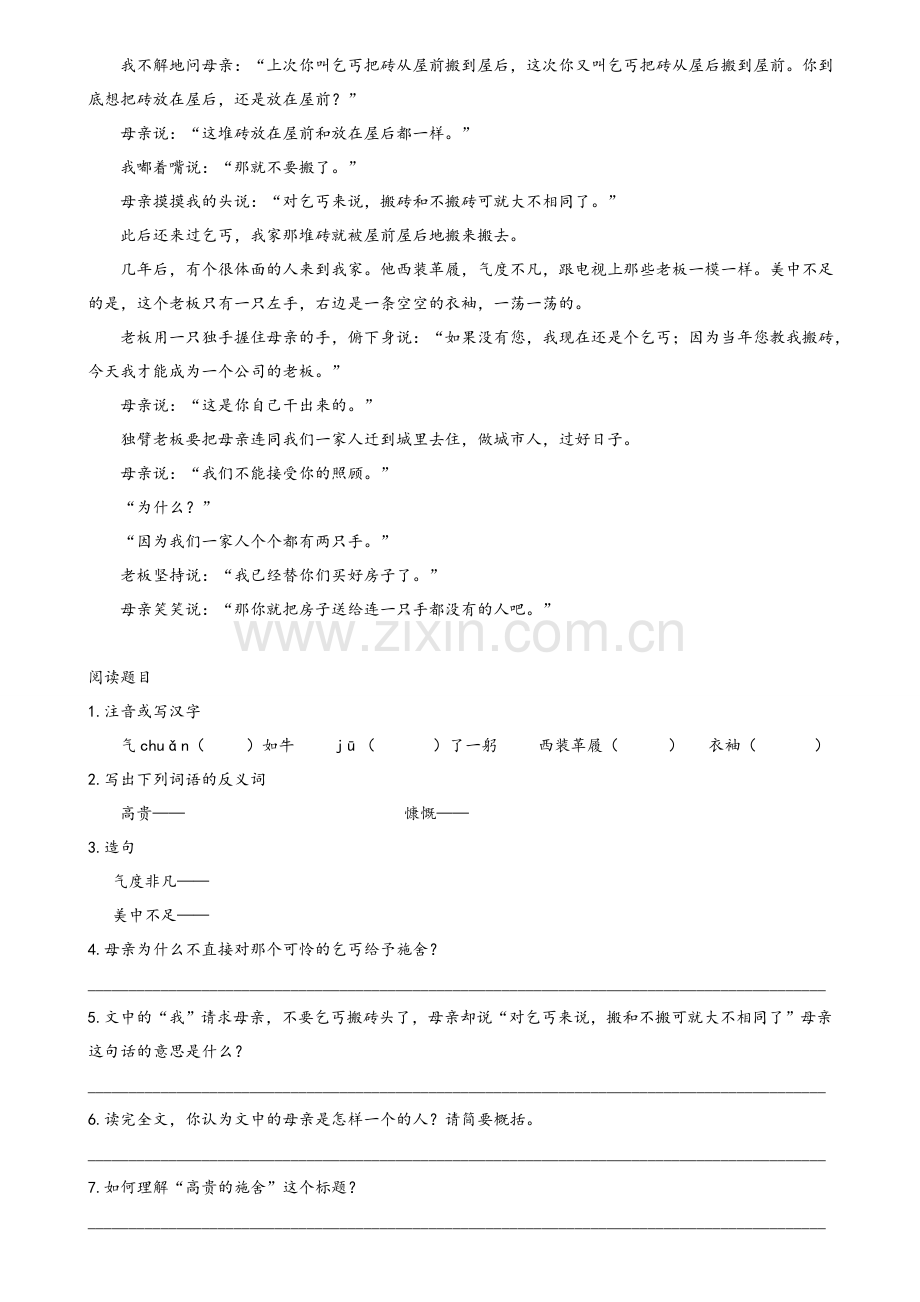 我不解地问母亲：“上次你叫乞丐把砖从屋前搬到屋后，这次你又叫乞丐把砖从屋后搬到屋前。你到底想把砖放在屋后，还是放在屋前？”

母亲说：“这堆砖放在屋前和放在屋后都一样。”

我嘟着嘴说：“那就不要搬了。”

母亲摸摸我的头说：“对乞丐来说，搬砖和不搬砖可就大不相同了。”

此后还来过乞丐，我家那堆砖就被屋前屋后地搬来搬去。

几年后，有个很体面的人来到我家。他西装革履，气度不凡，跟电视上那些老板一模一样。美中不足的是，这个老板只有一只左手，右边是一条空空的衣袖，一荡一荡的。

老板用一只独手握住母亲的手，俯下身说：“如果没有您，我现在还是个乞丐；因为当年您教我搬砖，今天我才能成为一个公司的老板。”

母亲说：“这是你自己干出来的。”

独臂老板要把母亲连同我们一家人迁到城里去住，做城市人，过好日子。

母亲说：“我们不能接受你的照顾。”

“为什么？”

“因为我们一家人个个都有两只手。”

老板坚持说：“我已经替你们买好房子了。”

母亲笑笑说：“那你就把房子送给连一只手都没有的人吧。”

阅读题目

1.注音或写汉字

气chuǎn（ ）如牛 jū（ ）了一躬 西装革履（ ） 衣袖（ ）

2.写出下列词语的反义词

高贵—— 慷慨——

3.造句

气度非凡——

美中不足——

4.母亲为什么不直接对那个可怜的乞丐给予施舍？

____

5.文中的“我”请求母亲，不要乞丐搬砖头了，母亲却说“对乞丐来说，搬和不搬可就大不相同了”母亲这句话的意思是什么？

____

6.读完全文，你认为文中的母亲是怎样一个的人？请简要概括。

____

7.如何理解“高贵的施舍”这个标题？

____

www.zixin.com.cn